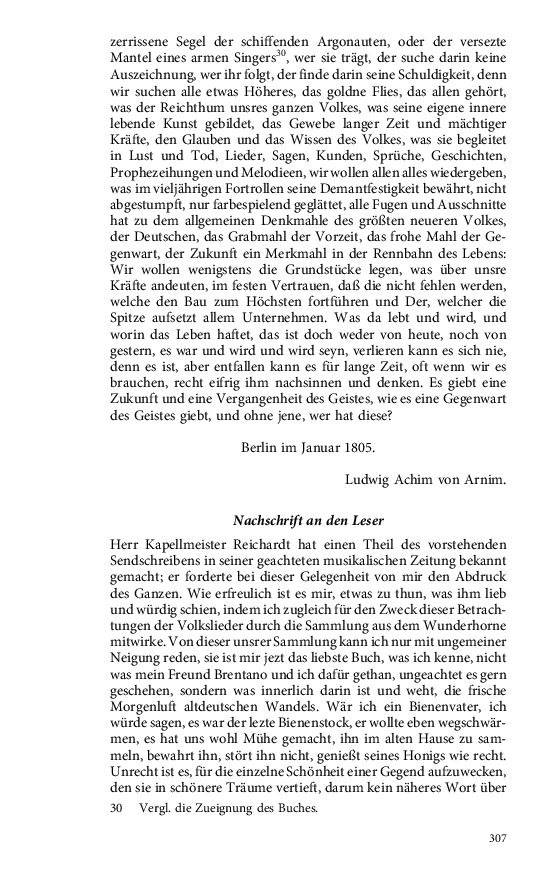 zerrissene Segel der schiffenden Argonauten, oder der versezte Mantel eines armen Singers$^{30}$, wer sie trägt, der suche darin keine Auszeichnung, wer ihr folgt, der finde darin seine Schuldigkeit, denn wir suchen alle etwas Höheres, das goldne Flies, das allen gehört, was der Reichthum unsres ganzen Volkes, was seine eigene innere lebende Kunst gebildet, das Gewebe langer Zeit und mächtiger Kräfte, den Glauben und das Wissen des Volkes, was sie begleitet in Lust und Tod, Lieder, Sagen, Kunden, Sprüche, Geschichten, Prophezeihungen und Melodieen, wir wollen allen alles wiedergeben, was im vieljährigen Fortrollen seine Demantfestigkeit bewährt, nicht abgestumpft, nur farbespielend geglättet, alle Fugen und Ausschnitte hat zu dem allgemeinen Denkmahle des größten neueren Volkes, der Deutschen, das Grabmahl der Vorzeit, das frohe Mahl der Gegenwart, der Zukunft ein Merkmahl in der Rennbahn des Lebens: Wir wollen wenigstens die Grundstücke legen, was über unsre Kräfte andeuten, im festen Vertrauen, daß die nicht fehlen werden, welche den Bau zum Höchsten fortführen und Der, welcher die Spitze aufsetzt allem Unternehmen. Was da lebt und wird, und worin das Leben haftet, das ist doch weder von heute, noch von gestern, es war und wird und wird seyn, verlieren kann es sich nie, denn es ist, aber entfallen kann es für lange Zeit, oft wenn wir es brauchen, recht eifrig ihm nachsinnen und denken. Es giebt eine Zukunft und eine Vergangenheit des Geistes, wie es eine Gegenwart des Geistes giebt, und ohne jene, wer hat diese?

Berlin im Januar 1805.

Ludwig Achim von Arnim.

Nachschrift an den Leser

Herr Kapellmeister Reichardt hat einen Theil des vorstehenden Sendschreibens in seiner geachteten musikalischen Zeitung bekannt gemacht; er forderte bei dieser Gelegenheit von mir den Abdruck des Ganzen. Wie erfreulich ist es mir, etwas zu thun, was ihm lieb und würdig schien, indem ich zugleich für den Zweck dieser Betrachtungen der Volkslieder durch die Sammlung aus dem Wunderhorne mitwirke. Von dieser unsrer Sammlung kann ich nur mit ungemeiner Neigung reden, sie ist mir jezt das liebste Buch, was ich kenne, nicht was mein Freund Brentano und ich dafür gethan, ungeachtet es gern geschehen, sondern was innerlich darin ist und weht, die frische Morgenluft altdeutschen Wandels. Wär ich ein Bienenvater, ich würde sagen, es war der lezte Bienenstock, er wollte eben wegschwärmen, es hat uns wohl Mühe gemacht, ihn im alten Hause zu sammeln, bewahrt ihn, stört ihn nicht, genießt seines Honigs wie recht. Unrecht ist es, für die einzelne Schönheit einer Gegend aufzuwecken, den sie in schönere Träume vertieft, darum kein näheres Wort über

30 Vergl. die Zueignung des Buches.

307